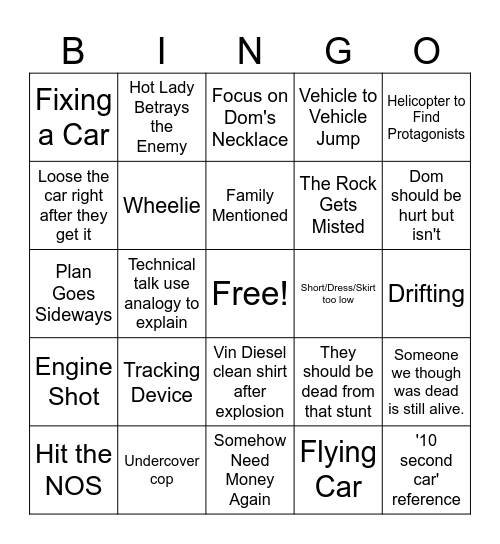 | B | I | N | G | O |
|---|---|---|---|---|
| Fixing a Car | Hot Lady Betrays the Enemy | Focus on Dom's Necklace | Vehicle to Vehicle Jump | Helicopter to Find Protagonists |
| Loose the car right after they get it | Wheelie | Family Mentioned | The Rock Gets Misted | Dom should be hurt but isn't |
| Plan Goes Sideways | Technical talk use analogy to explain | Free! | Short/Dress/Skirt too low | Drifting |
| Engine Shot | Tracking Device | Vin Diesel clean shirt after explosion | They should be dead from that stunt | Someone we though was dead is still alive. |
| Hit the NOS | Undercover cop | Somehow Need Money Again | Flying Car | '10 second car' reference |